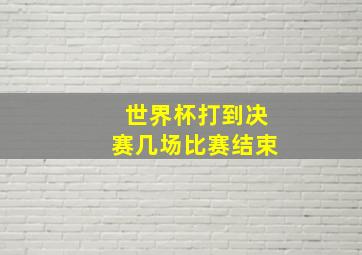 世界杯打到决赛几场比赛结束